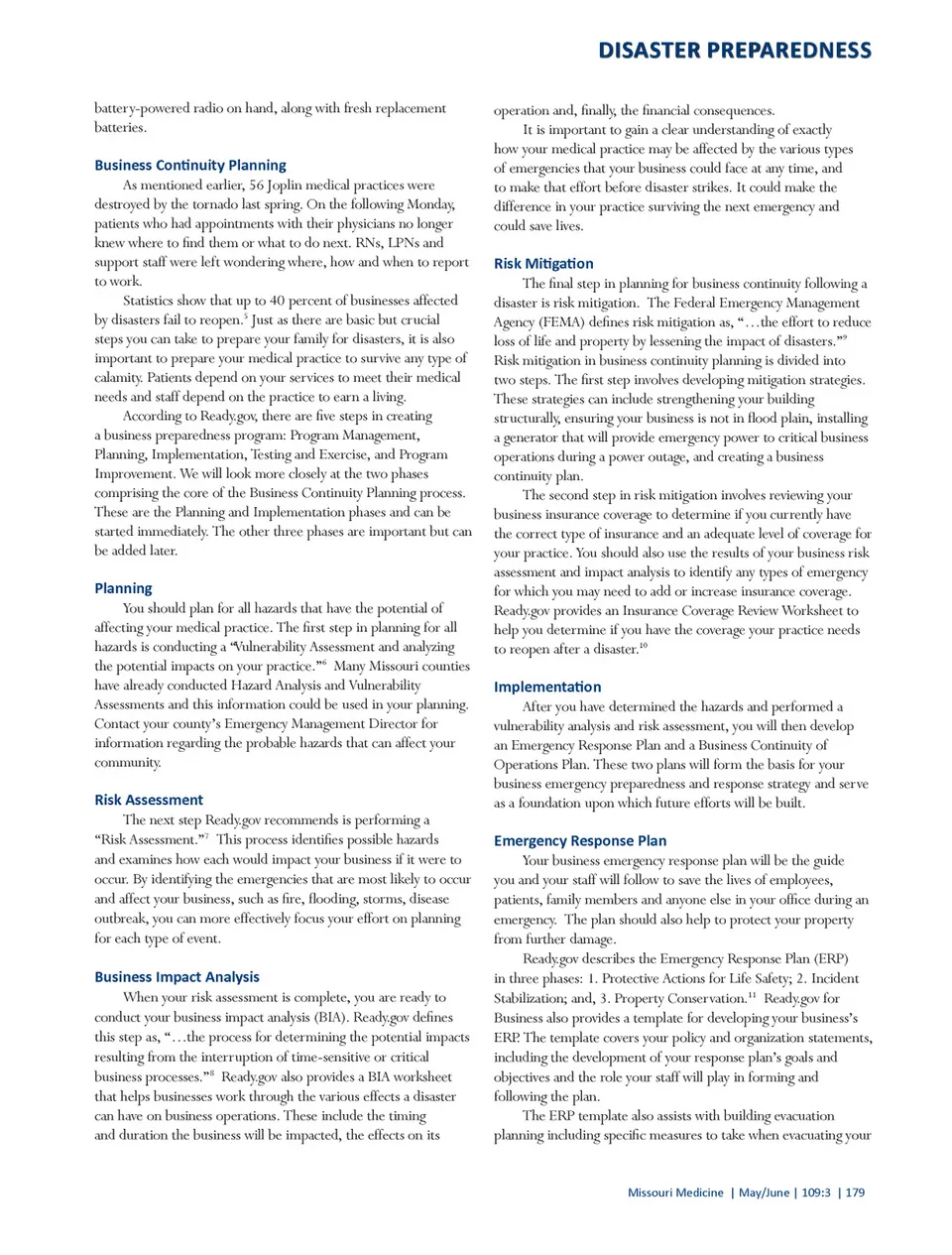 DISASTER PREPAREDNESS

battery-powered radio on hand, along with fresh replacement batteries.

Business Continuity Planning

As mentioned earlier, 56 Joplin medical practices were destroyed by the tornado last spring. On the following Monday, patients who had appointments with their physicians no longer knew where to find them or what to do next. RNs, LPNs and support staff were left wondering where, how and when to report to work.

Statistics show that up to 40 percent of businesses affected by disasters fail to reopen.$^5$ Just as there are basic but crucial steps you can take to prepare your family for disasters, it is also important to prepare your medical practice to survive any type of calamity. Patients depend on your services to meet their medical needs and staff depend on the practice to earn a living.

According to Ready.gov, there are five steps in creating a business preparedness program: Program Management, Planning, Implementation, Testing and Exercise, and Program Improvement. We will look more closely at the two phases comprising the core of the Business Continuity Planning process. These are the Planning and Implementation phases and can be started immediately. The other three phases are important but can be added later.

Planning

You should plan for all hazards that have the potential of affecting your medical practice. The first step in planning for all hazards is conducting a "Vulnerability Assessment and analyzing the potential impacts on your practice."$^6$ Many Missouri counties have already conducted Hazard Analysis and Vulnerability Assessments and this information could be used in your planning. Contact your county's Emergency Management Director for information regarding the probable hazards that can affect your community.

Risk Assessment

The next step Ready.gov recommends is performing a "Risk Assessment."$^7$ This process identifies possible hazards and examines how each would impact your business if it were to occur. By identifying the emergencies that are most likely to occur and affect your business, such as fire, flooding, storms, disease outbreak, you can more effectively focus your effort on planning for each type of event.

Business Impact Analysis

When your risk assessment is complete, you are ready to conduct your business impact analysis (BIA). Ready.gov defines this step as, "…the process for determining the potential impacts resulting from the interruption of time-sensitive or critical business processes."$^8$ Ready.gov also provides a BIA worksheet that helps businesses work through the various effects a disaster can have on business operations. These include the timing and duration the business will be impacted, the effects on its operation and, finally, the financial consequences.

It is important to gain a clear understanding of exactly how your medical practice may be affected by the various types of emergencies that your business could face at any time, and to make that effort before disaster strikes. It could make the difference in your practice surviving the next emergency and could save lives.

Risk Mitigation

The final step in planning for business continuity following a disaster is risk mitigation. The Federal Emergency Management Agency (FEMA) defines risk mitigation as, "…the effort to reduce loss of life and property by lessening the impact of disasters."$^9$ Risk mitigation in business continuity planning is divided into two steps. The first step involves developing mitigation strategies. These strategies can include strengthening your building structurally, ensuring your business is not in flood plain, installing a generator that will provide emergency power to critical business operations during a power outage, and creating a business continuity plan.

The second step in risk mitigation involves reviewing your business insurance coverage to determine if you currently have the correct type of insurance and an adequate level of coverage for your practice. You should also use the results of your business risk assessment and impact analysis to identify any types of emergency for which you may need to add or increase insurance coverage. Ready.gov provides an Insurance Coverage Review Worksheet to help you determine if you have the coverage your practice needs to reopen after a disaster.$^{10}$

Implementation

After you have determined the hazards and performed a vulnerability analysis and risk assessment, you will then develop an Emergency Response Plan and a Business Continuity of Operations Plan. These two plans will form the basis for your business emergency preparedness and response strategy and serve as a foundation upon which future efforts will be built.

Emergency Response Plan

Your business emergency response plan will be the guide you and your staff will follow to save the lives of employees, patients, family members and anyone else in your office during an emergency. The plan should also help to protect your property from further damage.

Ready.gov describes the Emergency Response Plan (ERP) in three phases: 1. Protective Actions for Life Safety; 2. Incident Stabilization; and, 3. Property Conservation.$^{11}$ Ready.gov for Business also provides a template for developing your business's ERP. The template covers your policy and organization statements, including the development of your response plan's goals and objectives and the role your staff will play in forming and following the plan.

The ERP template also assists with building evacuation planning including specific measures to take when evacuating your

Missouri Medicine | May/June | 109:3 | 179